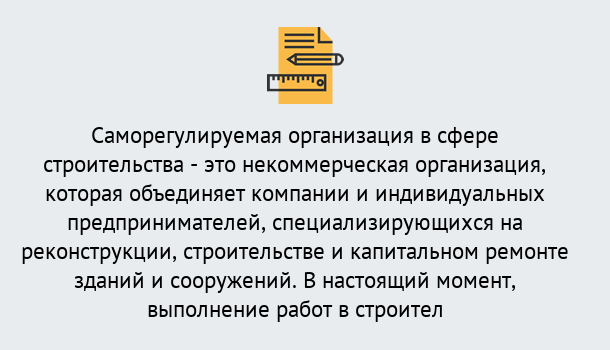 Саморегулируемая организация в сфере строительства - это некоммерческая организация, которая объединяет компании и индивидуальных предпринимателей, специализирующихся на реконструкции, строительстве и капитальном ремонте зданий и сооружений. В настоящий момент, выполнение работ в строител